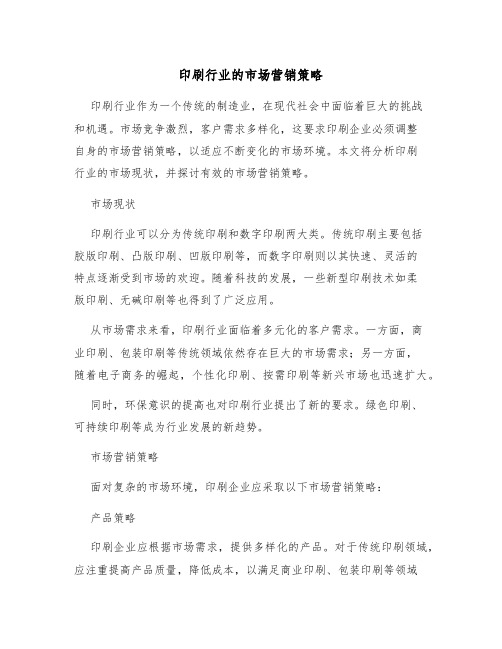 印刷行业的市场营销策略

印刷行业作为一个传统的制造业，在现代社会中面临着巨大的挑战和机遇。市场竞争激烈，客户需求多样化，这要求印刷企业必须调整自身的市场营销策略，以适应不断变化的市场环境。本文将分析印刷行业的市场现状，并探讨有效的市场营销策略。

市场现状

印刷行业可以分为传统印刷和数字印刷两大类。传统印刷主要包括胶版印刷、凸版印刷、凹版印刷等，而数字印刷则以其快速、灵活的特点逐渐受到市场的欢迎。随着科技的发展，一些新型印刷技术如柔版印刷、无碱印刷等也得到了广泛应用。

从市场需求来看，印刷行业面临着多元化的客户需求。一方面，商业印刷、包装印刷等传统领域依然存在巨大的市场需求；另一方面，随着电子商务的崛起，个性化印刷、按需印刷等新兴市场也迅速扩大。

同时，环保意识的提高也对印刷行业提出了新的要求。绿色印刷、可持续印刷等成为行业发展的新趋势。

市场营销策略

面对复杂的市场环境，印刷企业应采取以下市场营销策略：

产品策略

印刷企业应根据市场需求，提供多样化的产品。对于传统印刷领域，应注重提高产品质量，降低成本，以满足商业印刷、包装印刷等领域